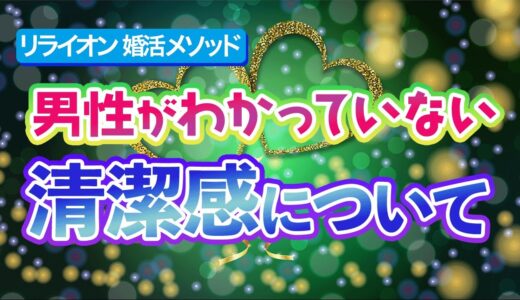 リライオン 婚活メソッド

男性がわかっていない

清潔感について